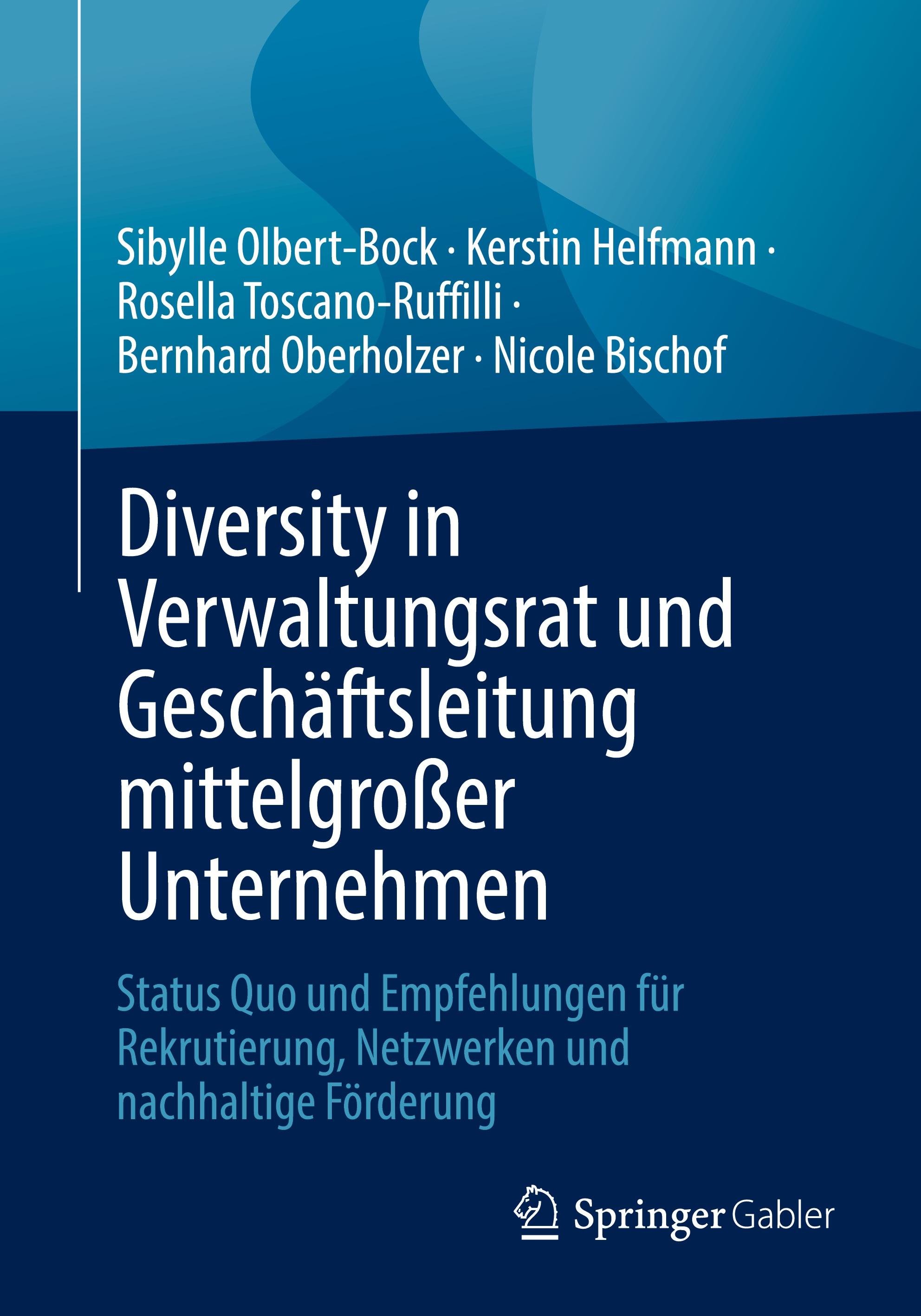 Sibylle Olbert-Bock · Kerstin Helfmann · Rosella Toscano-Ruffilli · Bernhard Oberholzer · Nicole Bischof

Diversity in Verwaltungsrat und Geschäftsleitung mittelgroßer Unternehmen

Status Quo und Empfehlungen für Rekrutierung, Netzwerken und nachhaltige Förderung

Springer Gabler